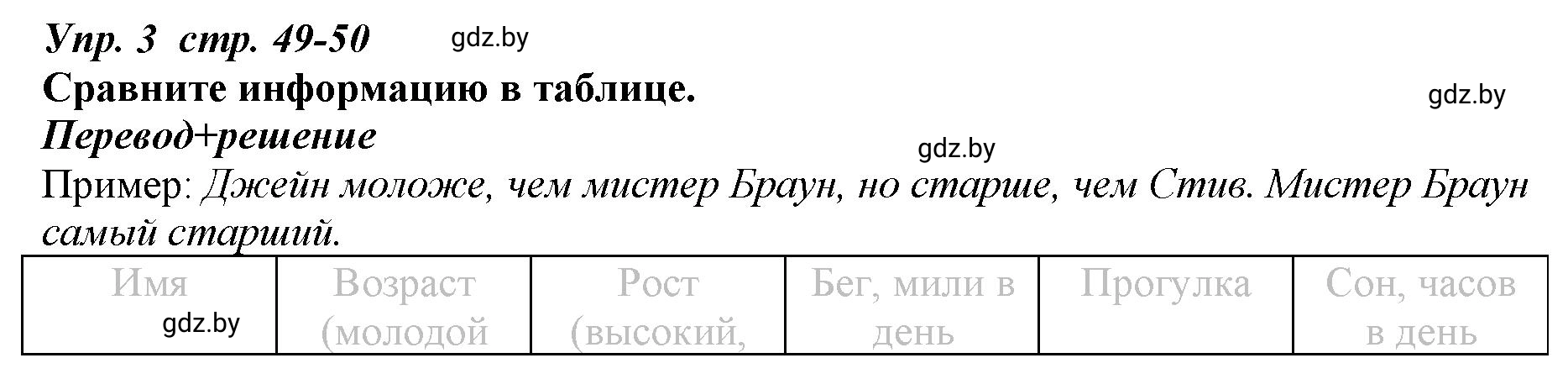 Упр. 3 стр. 49-50 gdz.by
Сравните информацию в таблице. gdz.by
Перевод+решение gdz.by
Пример: Джейн моложе, чем мистер Браун, но старше, чем Стив. Мистер Браун самый старший.

| Имя gdz.by | Возраст (молодой | Рост (высокий, | Бег, мили в день | Прогулка | Сон, часов в день |
|---|---|---|---|---|---|